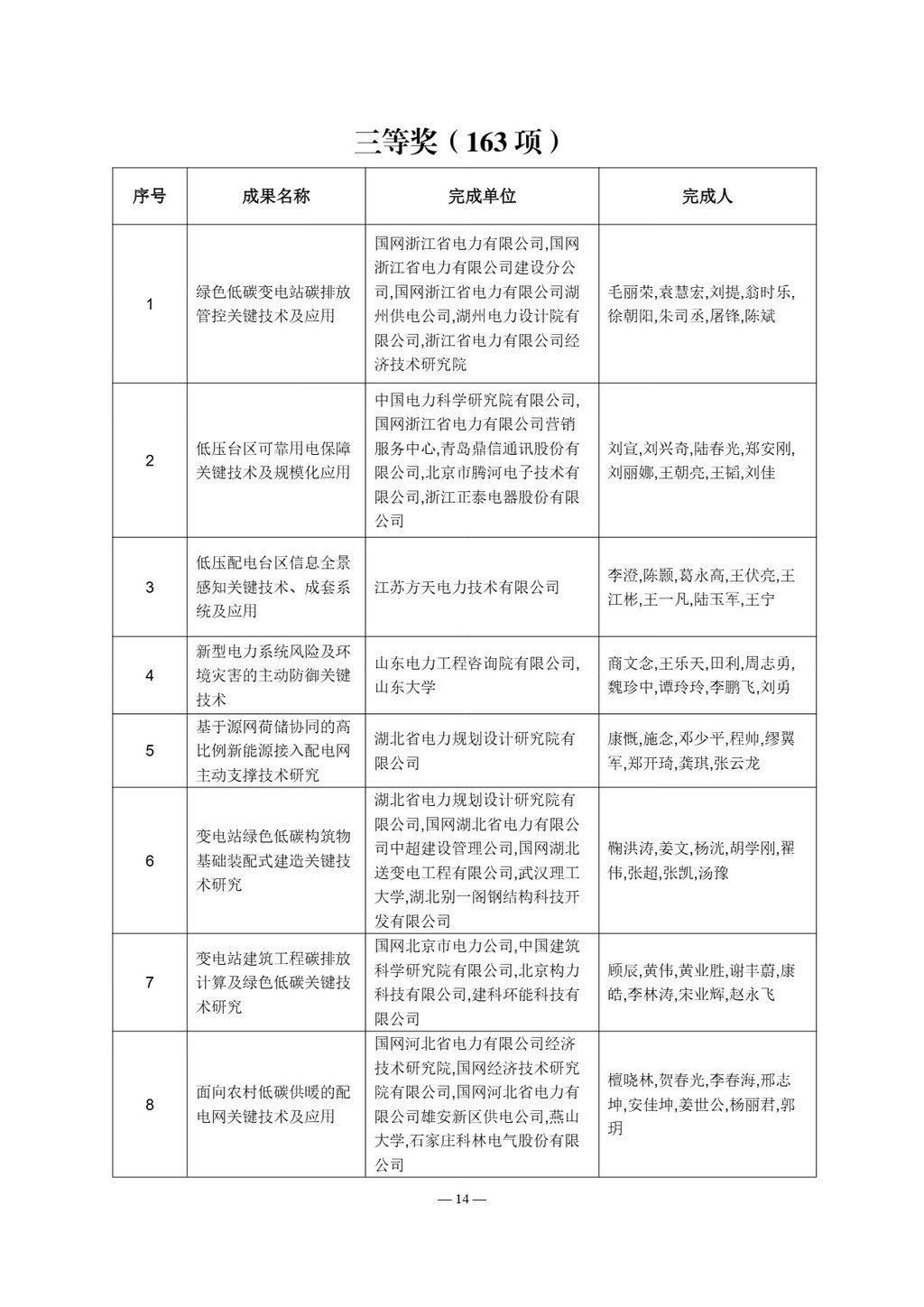 三等奖（163 项）

| 序号 | 成果名称 | 完成单位 | 完成人 |
|---|---|---|---|
| 1 | 绿色低碳变电站碳排放管控关键技术及应用 | 国网浙江省电力有限公司,国网浙江省电力有限公司建设分公司,国网浙江省电力有限公司湖州供电公司,湖州电力设计院有限公司,浙江省电力有限公司经济技术研究院 | 毛丽荣,袁慧宏,刘提,翁时乐,徐朝阳,朱司丞,屠锋,陈斌 |
| 2 | 低压台区可靠用电保障关键技术及规模化应用 | 中国电力科学研究院有限公司,国网浙江省电力有限公司营销服务中心,青岛鼎信通讯股份有限公司,北京市腾河电子技术有限公司,浙江正泰电器股份有限公司 | 刘宣,刘兴奇,陆春光,郑安刚,刘丽娜,王朝亮,王韬,刘佳 |
| 3 | 低压配电台区信息全景感知关键技术、成套系统及应用 | 江苏方天电力技术有限公司 | 李澄,陈颢,葛永高,王伏亮,王江彬,王一凡,陆玉军,王宁 |
| 4 | 新型电力系统风险及环境灾害的主动防御关键技术 | 山东电力工程咨询院有限公司,山东大学 | 商文念,王乐天,田利,周志勇,魏珍中,谭玲玲,李鹏飞,刘勇 |
| 5 | 基于源网荷储协同的高比例新能源接入配电网主动支撑技术研究 | 湖北省电力规划设计研究院有限公司 | 康慨,施念,邓少平,程帅,缪翼军,郑开琦,龚琪,张云龙 |
| 6 | 变电站绿色低碳构筑物基础装配式建造关键技术研究 | 湖北省电力规划设计研究院有限公司,国网湖北省电力有限公司中超建设管理公司,国网湖北送变电工程有限公司,武汉理工大学,湖北别一阁钢结构科技开发有限公司 | 鞠洪涛,姜文,杨洸,胡学刚,翟伟,张超,张凯,汤豫 |
| 7 | 变电站建筑工程碳排放计算及绿色低碳关键技术研究 | 国网北京市电力公司,中国建筑科学研究院有限公司,北京构力科技有限公司,建科环能科技有限公司 | 顾辰,黄伟,黄业胜,谢丰蔚,康皓,李林涛,宋业辉,赵永飞 |
| 8 | 面向农村低碳供暖的配电网关键技术及应用 | 国网河北省电力有限公司经济技术研究院,国网经济技术研究院有限公司,国网河北省电力有限公司雄安新区供电公司,燕山大学,石家庄科林电气股份有限公司 | 檀晓林,贺春光,李春海,邢志坤,安佳坤,姜世公,杨丽君,郭玥 |

— 14 —